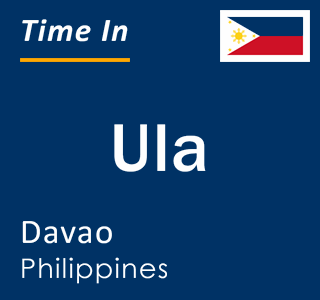 Time In

Ula

Davao
Philippines